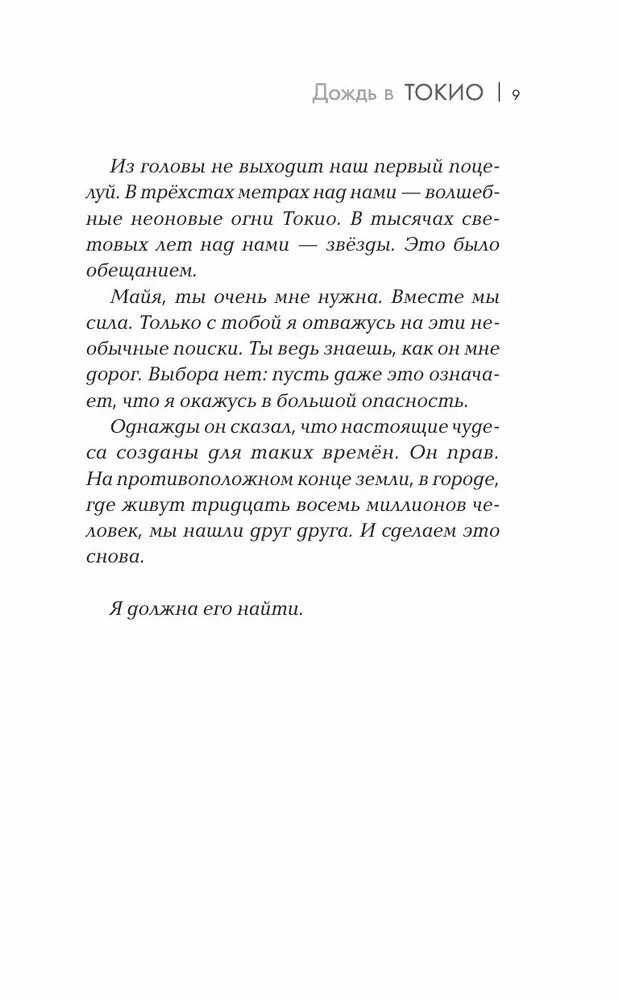 Дождь в ТОКИО | 9

Из головы не выходит наш первый поцелуй. В трёхстах метрах над нами — волшебные неоновые огни Токио. В тысячах световых лет над нами — звёзды. Это было обещанием.

Майя, ты очень мне нужна. Вместе мы сила. Только с тобой я отважусь на эти необычные поиски. Ты ведь знаешь, как он мне дорог. Выбора нет: пусть даже это означает, что я окажусь в большой опасность.

Однажды он сказал, что настоящие чудеса созданы для таких времён. Он прав. На противоположном конце земли, в городе, где живут тридцать восемь миллионов человек, мы нашли друг друга. И сделаем это снова.

Я должна его найти.